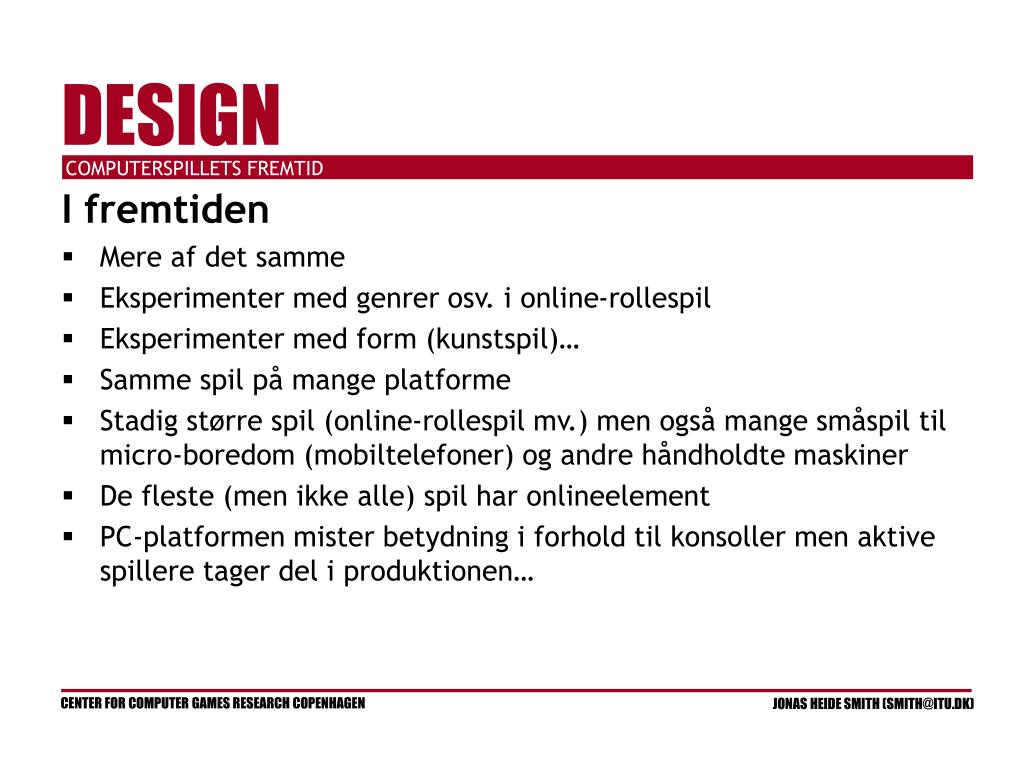 DESIGN

COMPUTERSPILLETS FREMTID

I fremtiden

▪ Mere af det samme
▪ Eksperimenter med genrer osv. i online-rollespil
▪ Eksperimenter med form (kunstspil)…
▪ Samme spil på mange platforme
▪ Stadig større spil (online-rollespil mv.) men også mange småspil til micro-boredom (mobiltelefoner) og andre håndholdte maskiner
▪ De fleste (men ikke alle) spil har onlineelement
▪ PC-platformen mister betydning i forhold til konsoller men aktive spillere tager del i produktionen…

CENTER FOR COMPUTER GAMES RESEARCH COPENHAGEN

JONAS HEIDE SMITH (SMITH@ITU.DK)